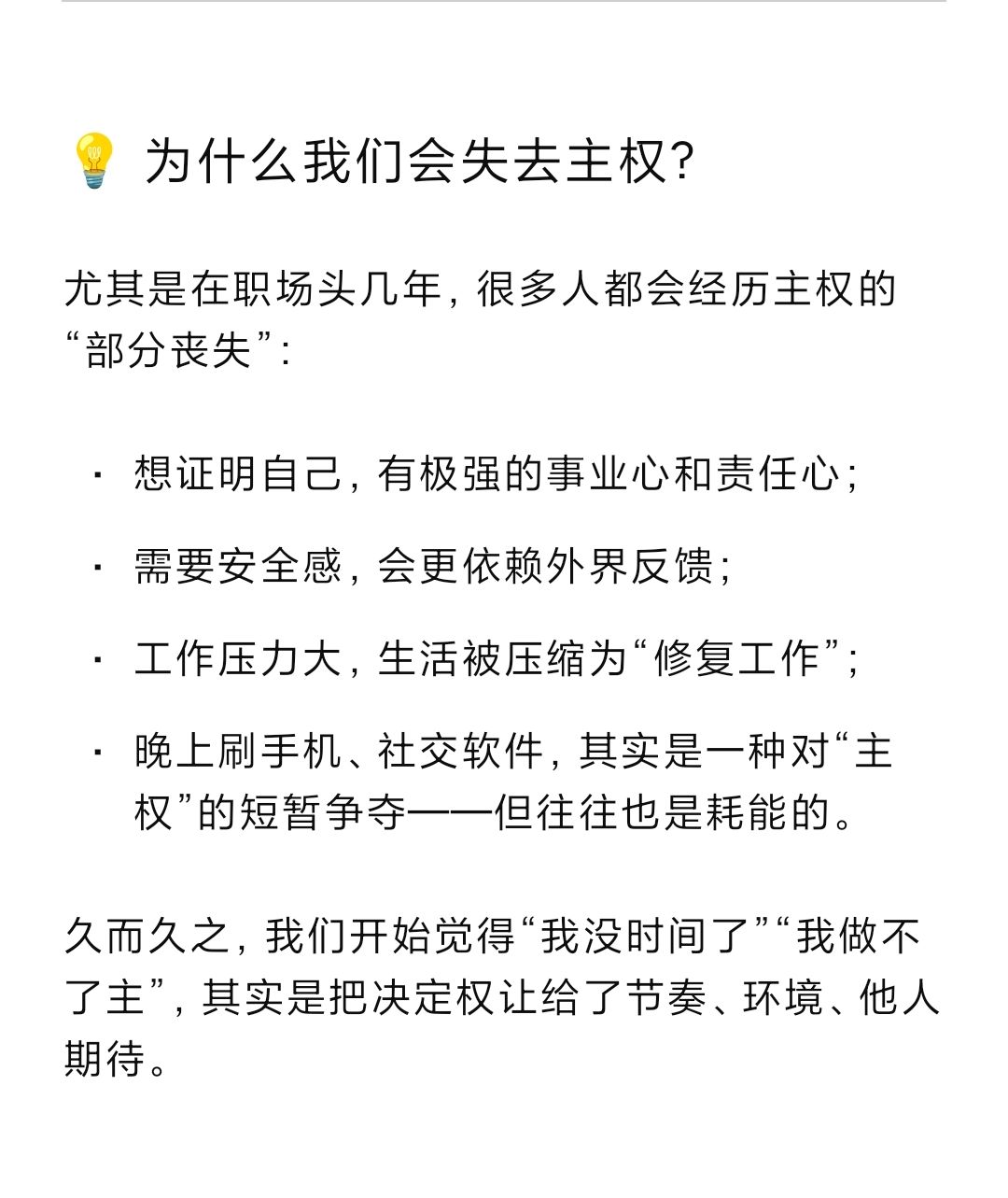 💡 为什么我们会失去主权?

尤其是在职场头几年，很多人都会经历主权的“部分丧失”：

· 想证明自己，有极强的事业心和责任心；

· 需要安全感，会更依赖外界反馈；

· 工作压力大，生活被压缩为“修复工作”；

· 晚上刷手机、社交软件，其实是一种对“主权”的短暂争夺——但往往也是耗能的。

久而久之，我们开始觉得“我没时间了”“我做不了主”，其实是把决定权让给了节奏、环境、他人期待。